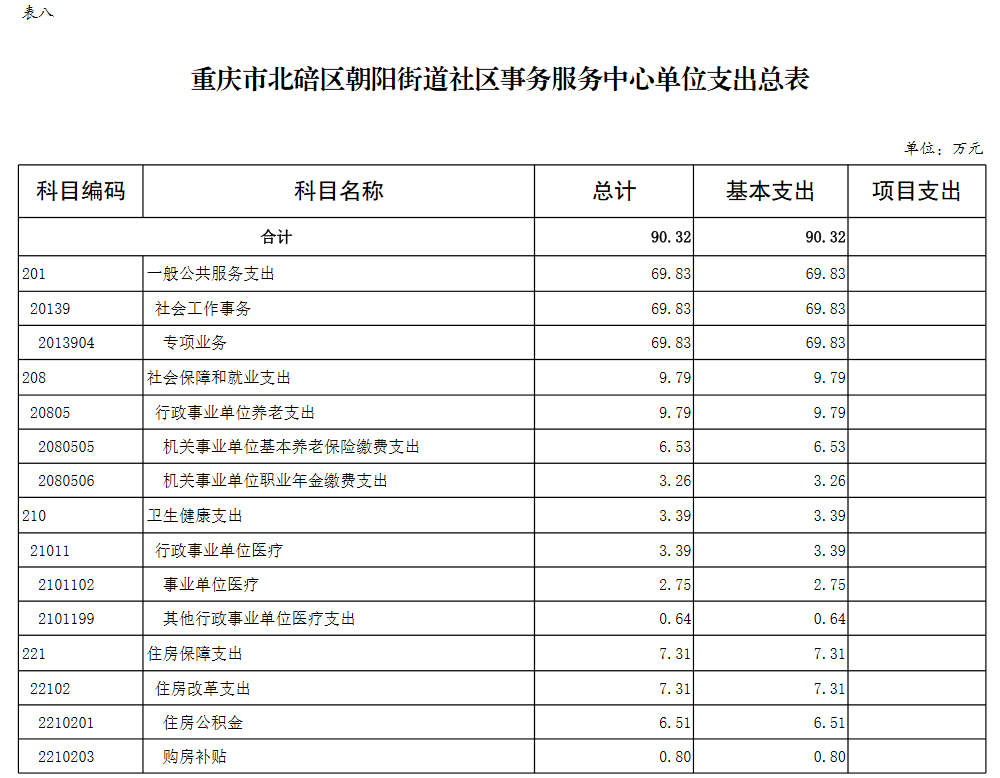 表八

重庆市北碚区朝阳街道社区事务服务中心单位支出总表

单位：万元

| 科目编码 | 科目名称 | 总计 | 基本支出 | 项目支出 |
|---|---|---|---|---|
| 合计 | | 90.32 | 90.32 | |
| 201 | 一般公共服务支出 | 69.83 | 69.83 | |
| 20139 | 社会工作事务 | 69.83 | 69.83 | |
| 2013904 | 专项业务 | 69.83 | 69.83 | |
| 208 | 社会保障和就业支出 | 9.79 | 9.79 | |
| 20805 | 行政事业单位养老支出 | 9.79 | 9.79 | |
| 2080505 | 机关事业单位基本养老保险缴费支出 | 6.53 | 6.53 | |
| 2080506 | 机关事业单位职业年金缴费支出 | 3.26 | 3.26 | |
| 210 | 卫生健康支出 | 3.39 | 3.39 | |
| 21011 | 行政事业单位医疗 | 3.39 | 3.39 | |
| 2101102 | 事业单位医疗 | 2.75 | 2.75 | |
| 2101199 | 其他行政事业单位医疗支出 | 0.64 | 0.64 | |
| 221 | 住房保障支出 | 7.31 | 7.31 | |
| 22102 | 住房改革支出 | 7.31 | 7.31 | |
| 2210201 | 住房公积金 | 6.51 | 6.51 | |
| 2210203 | 购房补贴 | 0.80 | 0.80 | |